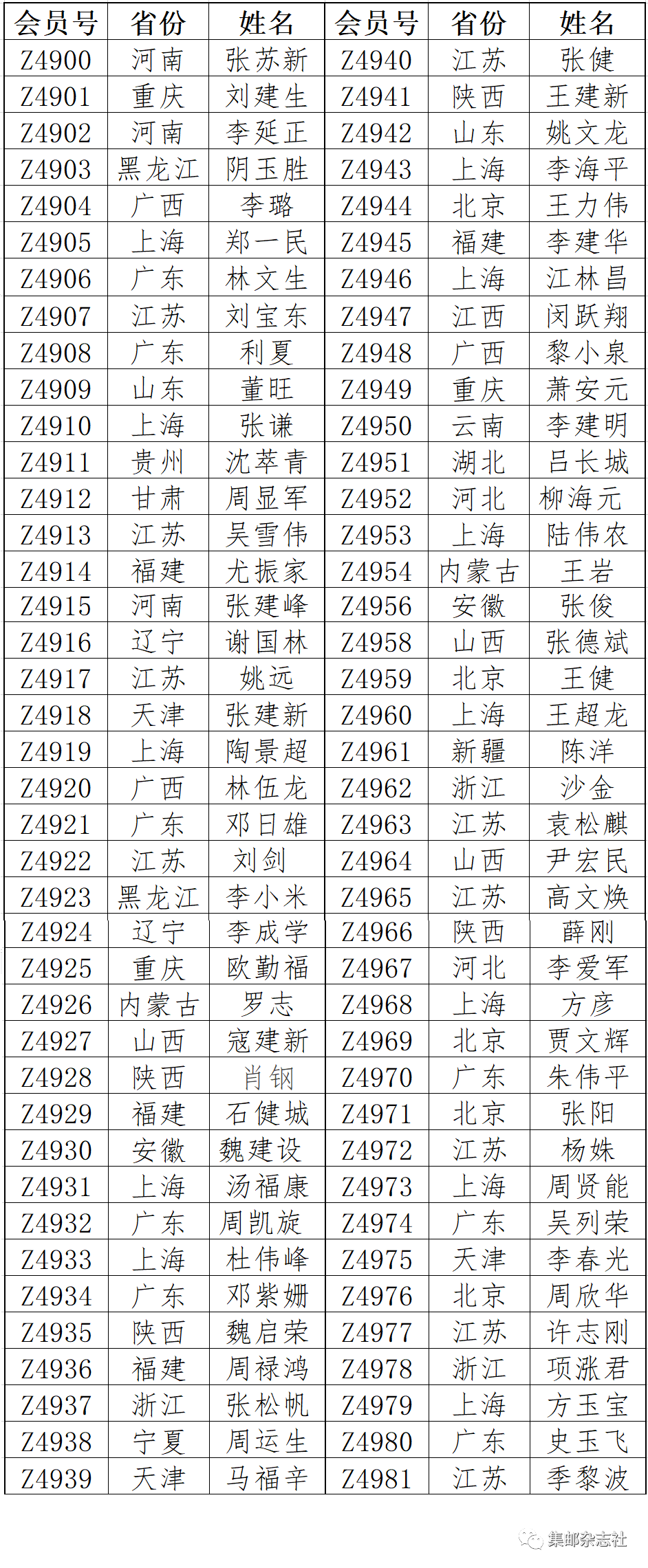 | 会员号 | 省份 | 姓名 | 会员号 | 省份 | 姓名 |
|---|---|---|---|---|---|
| Z4900 | 河南 | 张苏新 | Z4940 | 江苏 | 张健 |
| Z4901 | 重庆 | 刘建生 | Z4941 | 陕西 | 王建新 |
| Z4902 | 河南 | 李延正 | Z4942 | 山东 | 姚文龙 |
| Z4903 | 黑龙江 | 阴玉胜 | Z4943 | 上海 | 李海平 |
| Z4904 | 广西 | 李璐 | Z4944 | 北京 | 王力伟 |
| Z4905 | 上海 | 郑一民 | Z4945 | 福建 | 李建华 |
| Z4906 | 广东 | 林文生 | Z4946 | 上海 | 江林昌 |
| Z4907 | 江苏 | 刘宝东 | Z4947 | 江西 | 闵跃翔 |
| Z4908 | 广东 | 利夏 | Z4948 | 广西 | 黎小泉 |
| Z4909 | 山东 | 董旺 | Z4949 | 重庆 | 萧安元 |
| Z4910 | 上海 | 张谦 | Z4950 | 云南 | 李建明 |
| Z4911 | 贵州 | 沈萃青 | Z4951 | 湖北 | 吕长城 |
| Z4912 | 甘肃 | 周显军 | Z4952 | 河北 | 柳海元 |
| Z4913 | 江苏 | 吴雪伟 | Z4953 | 上海 | 陆伟农 |
| Z4914 | 福建 | 尤振家 | Z4954 | 内蒙古 | 王岩 |
| Z4915 | 河南 | 张建峰 | Z4956 | 安徽 | 张俊 |
| Z4916 | 辽宁 | 谢国林 | Z4958 | 山西 | 张德斌 |
| Z4917 | 江苏 | 姚远 | Z4959 | 北京 | 王健 |
| Z4918 | 天津 | 张建新 | Z4960 | 上海 | 王超龙 |
| Z4919 | 上海 | 陶景超 | Z4961 | 新疆 | 陈洋 |
| Z4920 | 广西 | 林伍龙 | Z4962 | 浙江 | 沙金 |
| Z4921 | 广东 | 邓日雄 | Z4963 | 江苏 | 袁松麒 |
| Z4922 | 江苏 | 刘剑 | Z4964 | 山西 | 尹宏民 |
| Z4923 | 黑龙江 | 李小米 | Z4965 | 江苏 | 高文焕 |
| Z4924 | 辽宁 | 李成学 | Z4966 | 陕西 | 薛刚 |
| Z4925 | 重庆 | 欧勤福 | Z4967 | 河北 | 李爱军 |
| Z4926 | 内蒙古 | 罗志 | Z4968 | 上海 | 方彦 |
| Z4927 | 山西 | 寇建新 | Z4969 | 北京 | 贾文辉 |
| Z4928 | 陕西 | 肖钢 | Z4970 | 广东 | 朱伟平 |
| Z4929 | 福建 | 石健城 | Z4971 | 北京 | 张阳 |
| Z4930 | 安徽 | 魏建设 | Z4972 | 江苏 | 杨姝 |
| Z4931 | 上海 | 汤福康 | Z4973 | 上海 | 周贤能 |
| Z4932 | 广东 | 周凯旋 | Z4974 | 广东 | 吴列荣 |
| Z4933 | 上海 | 杜伟峰 | Z4975 | 天津 | 李春光 |
| Z4934 | 广东 | 邓紫姗 | Z4976 | 北京 | 周欣华 |
| Z4935 | 陕西 | 魏启荣 | Z4977 | 江苏 | 许志刚 |
| Z4936 | 福建 | 周禄鸿 | Z4978 | 浙江 | 项涨君 |
| Z4937 | 浙江 | 张松帆 | Z4979 | 上海 | 方玉宝 |
| Z4938 | 宁夏 | 周运生 | Z4980 | 广东 | 史玉飞 |
| Z4939 | 天津 | 马福辛 | Z4981 | 江苏 | 季黎波 |

集邮杂志社